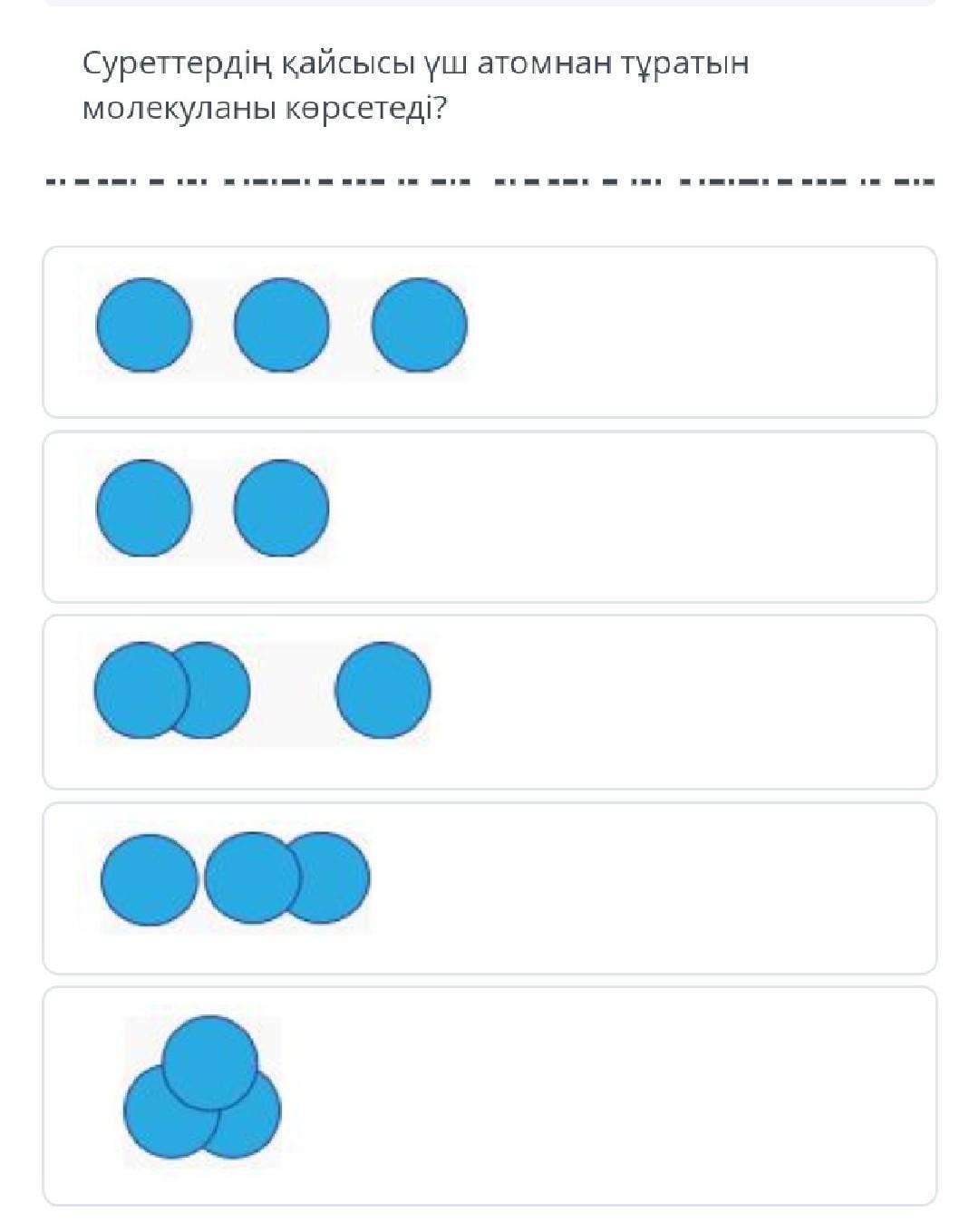 Суреттердің қайсысы үш атомнан тұратын молекуланы көрсетеді?